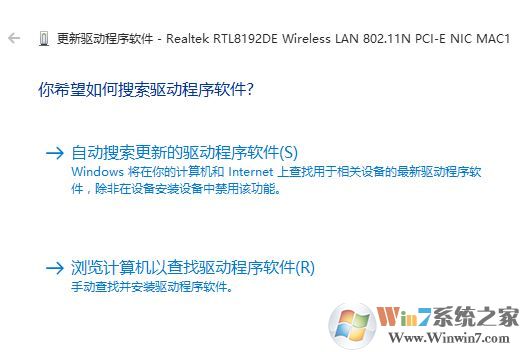 更新驱动程序软件 - Realtek RTL8192DE Wireless LAN 802.11N PCI-E NIC MAC1

你希望如何搜索驱动程序软件?

→ 自动搜索更新的驱动程序软件(S)
Windows 将在你的计算机和 Internet 上查找用于相关设备的最新驱动程序软件，除非在设备安装设备中禁用该功能。

→ 浏览计算机以查找驱动程序软件(R)
手动查找并安装驱动程序软件。

Win7系统之家
Www.Winwin7.com